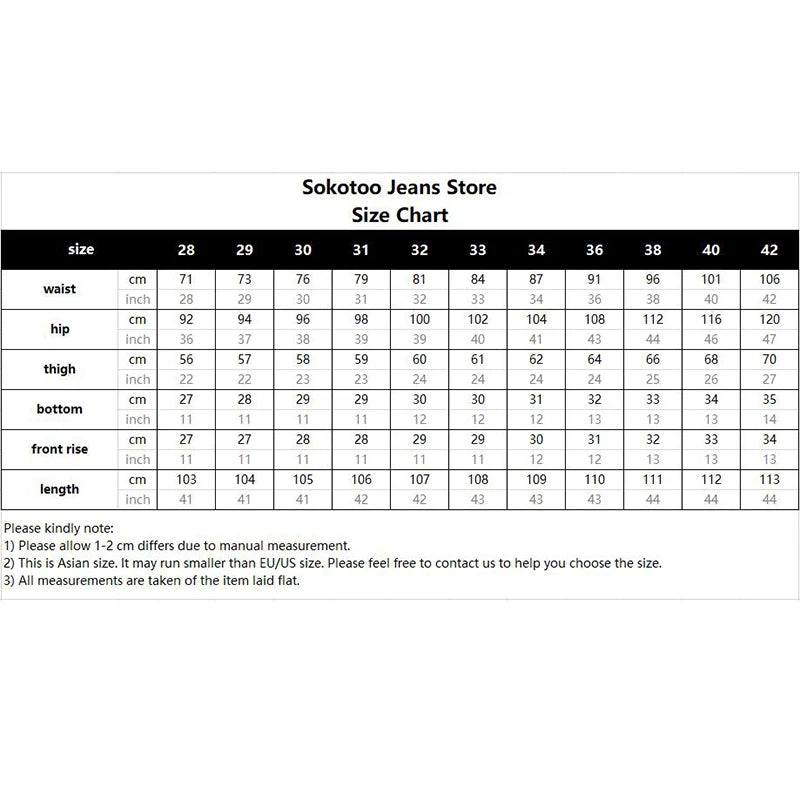 Sokotoo Jeans Store
Size Chart

| size | | 28 | 29 | 30 | 31 | 32 | 33 | 34 | 36 | 38 | 40 | 42 |
|---|---|---|---|---|---|---|---|---|---|---|---|---|
| waist | cm | 71 | 73 | 76 | 79 | 81 | 84 | 87 | 91 | 96 | 101 | 106 |
| | inch | 28 | 29 | 30 | 31 | 32 | 33 | 34 | 36 | 38 | 40 | 42 |
| hip | cm | 92 | 94 | 96 | 98 | 100 | 102 | 104 | 108 | 112 | 116 | 120 |
| | inch | 36 | 37 | 38 | 39 | 39 | 40 | 41 | 43 | 44 | 46 | 47 |
| thigh | cm | 56 | 57 | 58 | 59 | 60 | 61 | 62 | 64 | 66 | 68 | 70 |
| | inch | 22 | 22 | 23 | 23 | 24 | 24 | 24 | 24 | 25 | 26 | 27 |
| bottom | cm | 27 | 28 | 29 | 29 | 30 | 30 | 31 | 32 | 33 | 34 | 35 |
| | inch | 11 | 11 | 11 | 11 | 12 | 12 | 12 | 13 | 13 | 13 | 14 |
| front rise | cm | 27 | 27 | 28 | 28 | 29 | 29 | 30 | 31 | 32 | 33 | 34 |
| | inch | 11 | 11 | 11 | 11 | 11 | 11 | 12 | 12 | 13 | 13 | 13 |
| length | cm | 103 | 104 | 105 | 106 | 107 | 108 | 109 | 110 | 111 | 112 | 113 |
| | inch | 41 | 41 | 41 | 42 | 42 | 43 | 43 | 43 | 44 | 44 | 44 |

Please kindly note:
1) Please allow 1-2 cm differs due to manual measurement.
2) This is Asian size. It may run smaller than EU/US size. Please feel free to contact us to help you choose the size.
3) All measurements are taken of the item laid flat.